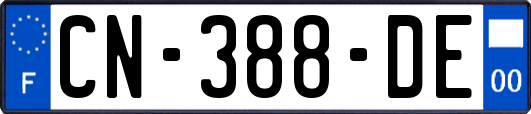 F
CN-388-DE
00